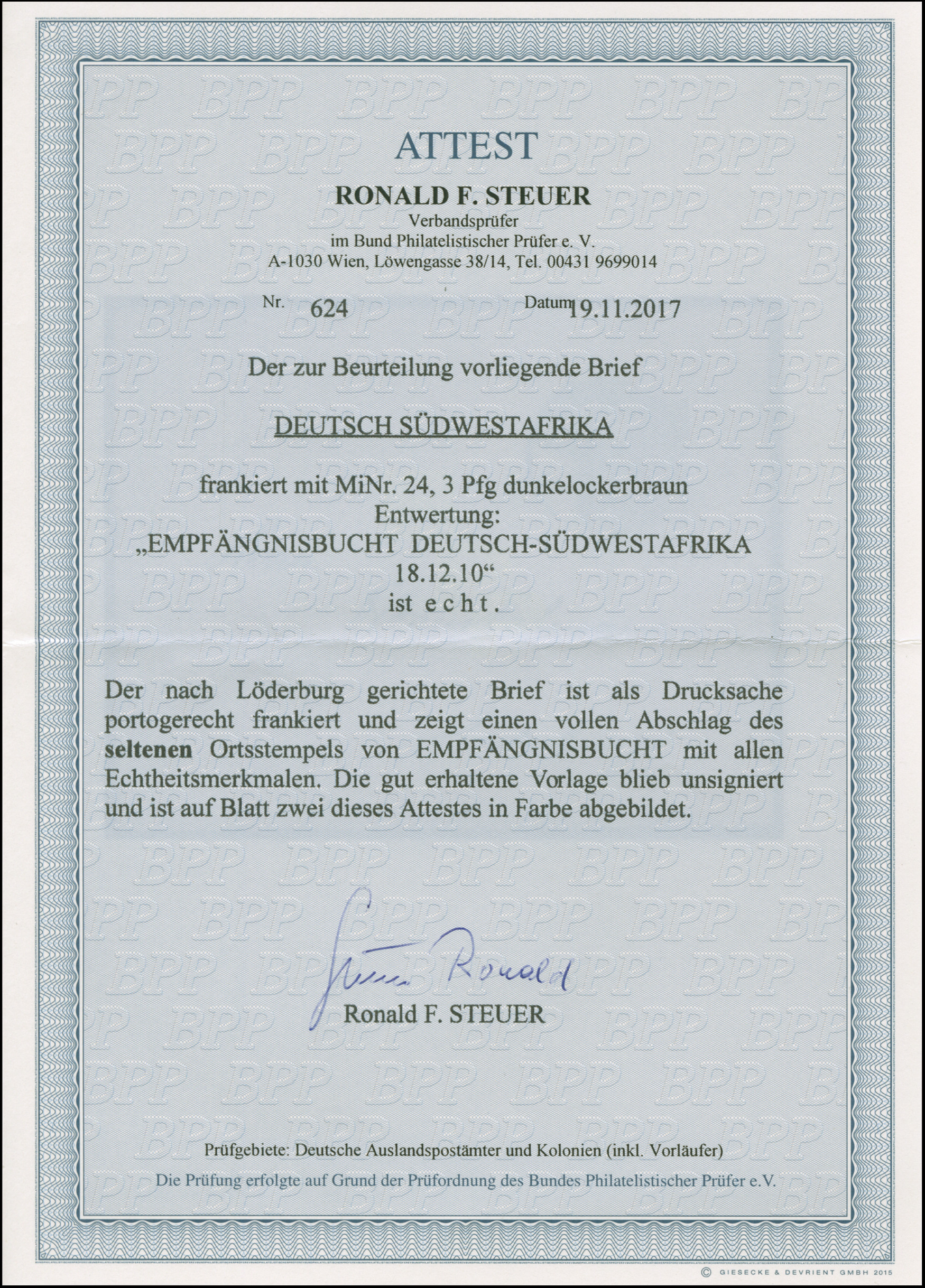 ATTEST

RONALD F. STEUER
Verbandsprüfer
im Bund Philatelistischer Prüfer e. V.
A-1030 Wien, Löwengasse 38/14, Tel. 00431 9699014

Nr. 624 Datum 19.11.2017

Der zur Beurteilung vorliegende Brief

DEUTSCH SÜDWESTAFRIKA

frankiert mit MiNr. 24, 3 Pfg dunkelockerbraun
Entwertung:
„EMPFÄNGNISBUCHT DEUTSCH-SÜDWESTAFRIKA
18.12.10“
ist echt.

Der nach Löderburg gerichtete Brief ist als Drucksache portogerecht frankiert und zeigt einen vollen Abschlag des seltenen Ortsstempels von EMPFÄNGNISBUCHT mit allen Echtheitsmerkmalen. Die gut erhaltene Vorlage blieb unsigniert und ist auf Blatt zwei dieses Attestes in Farbe abgebildet.

Steuer Ronald
Ronald F. STEUER

Prüfgebiete: Deutsche Auslandspostämter und Kolonien (inkl. Vorläufer)
Die Prüfung erfolgte auf Grund der Prüfordnung des Bundes Philatelistischer Prüfer e.V.

© GIESECKE & DEVRIENT GMBH 2015